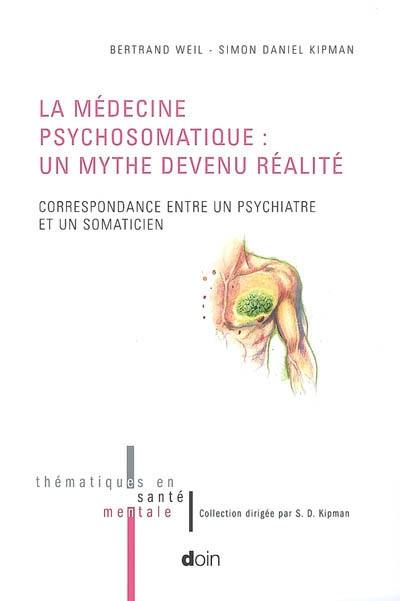 BERTRAND WEIL - SIMON DANIEL KIPMAN

LA MÉDECINE PSYCHOSOMATIQUE : UN MYTHE DEVENU RÉALITÉ

CORRESPONDANCE ENTRE UN PSYCHIATRE ET UN SOMATICIEN

thématiques en santé mentale

Collection dirigée par S. D. Kipman

doin